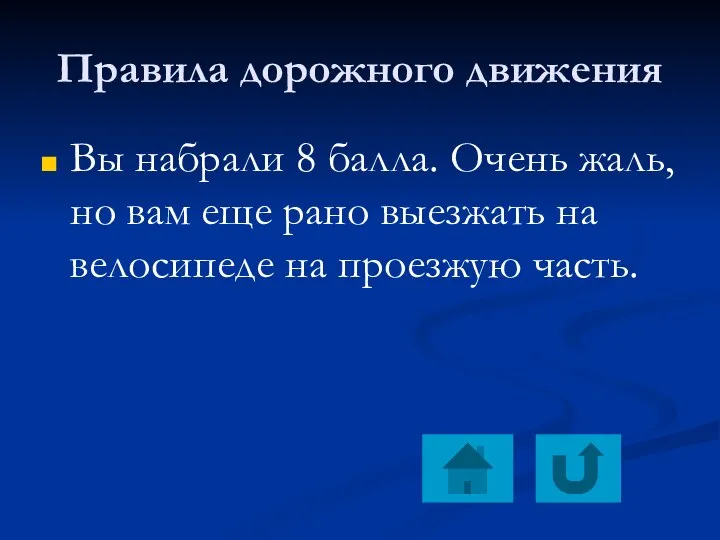 Правила дорожного движения

Вы набрали 8 балла. Очень жаль, но вам еще рано выезжать на велосипеде на проезжую часть.